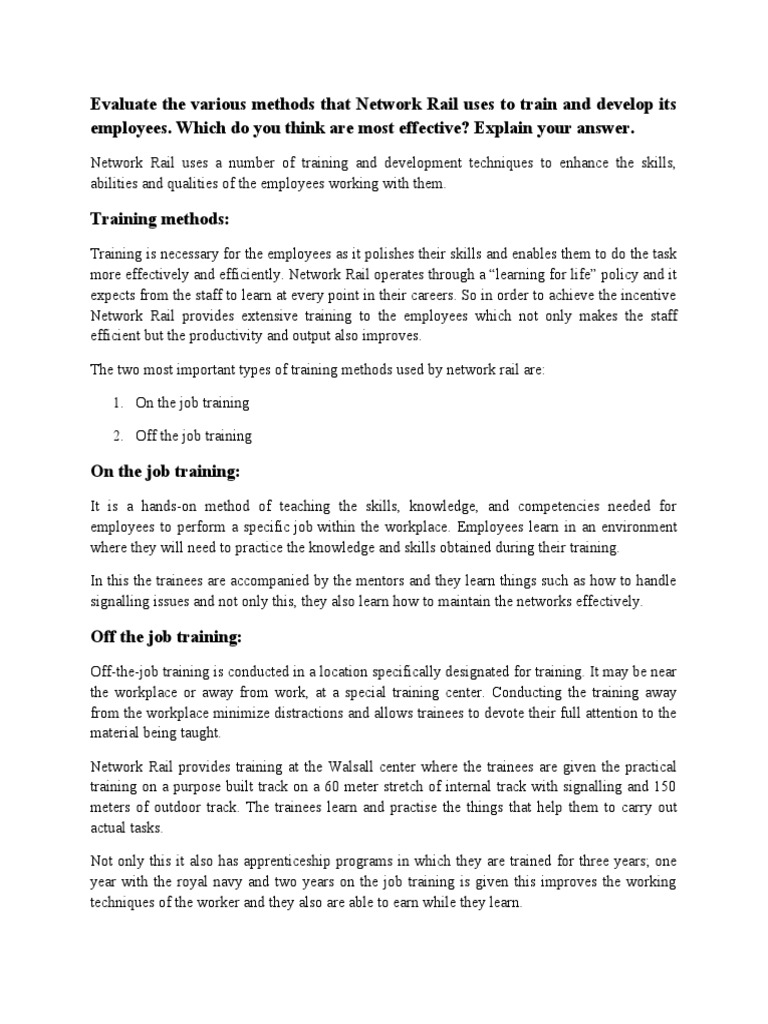 Evaluate the various methods that Network Rail uses to train and develop its employees. Which do you think are most effective? Explain your answer.

Network Rail uses a number of training and development techniques to enhance the skills, abilities and qualities of the employees working with them.

Training methods:

Training is necessary for the employees as it polishes their skills and enables them to do the task more effectively and efficiently. Network Rail operates through a "learning for life" policy and it expects from the staff to learn at every point in their careers. So in order to achieve the incentive Network Rail provides extensive training to the employees which not only makes the staff efficient but the productivity and output also improves.

The two most important types of training methods used by network rail are:

1. On the job training

2. Off the job training

On the job training:

It is a hands-on method of teaching the skills, knowledge, and competencies needed for employees to perform a specific job within the workplace. Employees learn in an environment where they will need to practice the knowledge and skills obtained during their training.

In this the trainees are accompanied by the mentors and they learn things such as how to handle signalling issues and not only this, they also learn how to maintain the networks effectively.

Off the job training:

Off-the-job training is conducted in a location specifically designated for training. It may be near the workplace or away from work, at a special training center. Conducting the training away from the workplace minimize distractions and allows trainees to devote their full attention to the material being taught.

Network Rail provides training at the Walsall center where the trainees are given the practical training on a purpose built track on a 60 meter stretch of internal track with signalling and 150 meters of outdoor track. The trainees learn and practise the things that help them to carry out actual tasks.

Not only this it also has apprenticeship programs in which they are trained for three years; one year with the royal navy and two years on the job training is given this improves the working techniques of the worker and they also are able to earn while they learn.